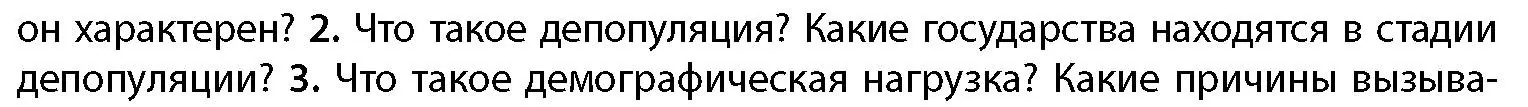 он характерен? 2. Что такое депопуляция? Какие государства находятся в стадии депопуляции? 3. Что такое демографическая нагрузка? Какие причины вызыва-